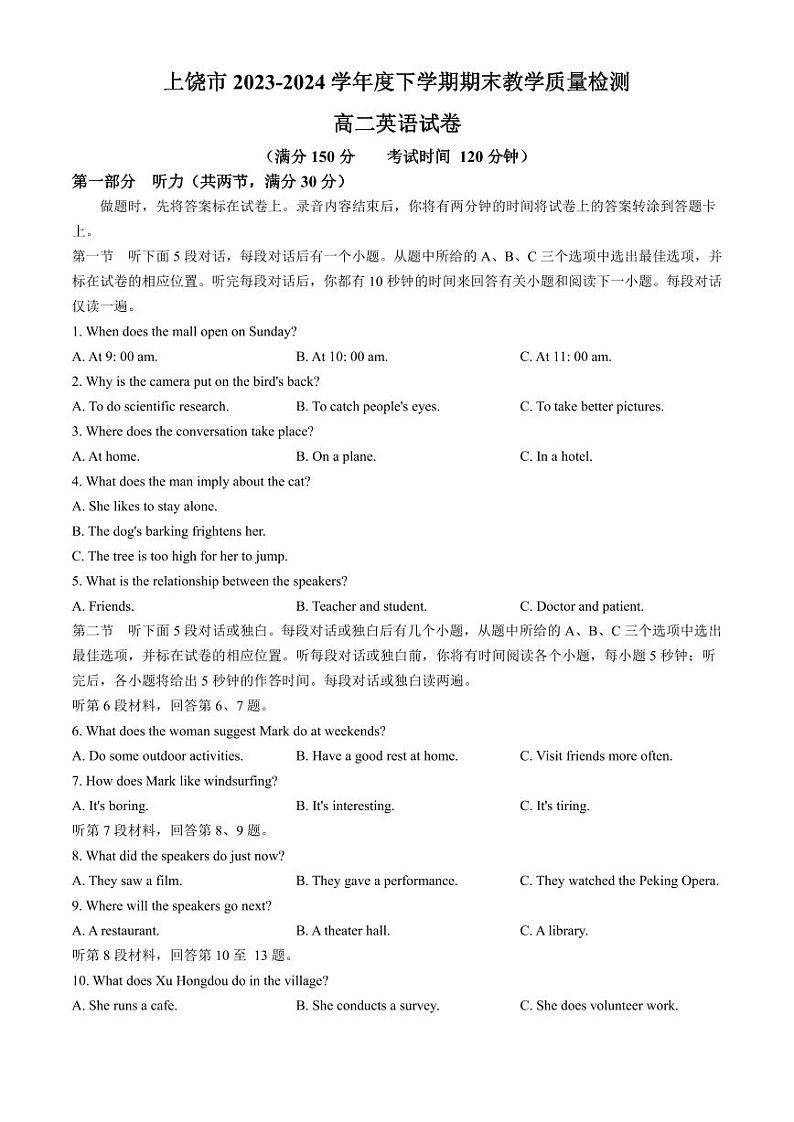 上饶市 2023-2024 学年度下学期期末教学质量检测

高二英语试卷

（满分 150 分　　考试时间 120 分钟）

第一部分　听力（共两节，满分 30 分）

做题时，先将答案标在试卷上。录音内容结束后，你将有两分钟的时间将试卷上的答案转涂到答题卡上。

第一节　听下面 5 段对话，每段对话后有一个小题。从题中所给的 A、B、C 三个选项中选出最佳选项，并标在试卷的相应位置。听完每段对话后，你都有 10 秒钟的时间来回答有关小题和阅读下一小题。每段对话仅读一遍。

1. When does the mall open on Sunday?

A. At 9: 00 am.　　B. At 10: 00 am.　　C. At 11: 00 am.

2. Why is the camera put on the bird's back?

A. To do scientific research.　　B. To catch people's eyes.　　C. To take better pictures.

3. Where does the conversation take place?

A. At home.　　B. On a plane.　　C. In a hotel.

4. What does the man imply about the cat?

A. She likes to stay alone.

B. The dog's barking frightens her.

C. The tree is too high for her to jump.

5. What is the relationship between the speakers?

A. Friends.　　B. Teacher and student.　　C. Doctor and patient.

第二节　听下面 5 段对话或独白。每段对话或独白后有几个小题，从题中所给的 A、B、C 三个选项中选出最佳选项，并标在试卷的相应位置。听每段对话或独白前，你将有时间阅读各个小题，每小题 5 秒钟；听完后，各小题将给出 5 秒钟的作答时间。每段对话或独白读两遍。

听第 6 段材料，回答第 6、7 题。

6. What does the woman suggest Mark do at weekends?

A. Do some outdoor activities.　　B. Have a good rest at home.　　C. Visit friends more often.

7. How does Mark like windsurfing?

A. It's boring.　　B. It's interesting.　　C. It's tiring.

听第 7 段材料，回答第 8、9 题。

8. What did the speakers do just now?

A. They saw a film.　　B. They gave a performance.　　C. They watched the Peking Opera.

9. Where will the speakers go next?

A. A restaurant.　　B. A theater hall.　　C. A library.

听第 8 段材料，回答第 10 至 13 题。

10. What does Xu Hongdou do in the village?

A. She runs a cafe.　　B. She conducts a survey.　　C. She does volunteer work.